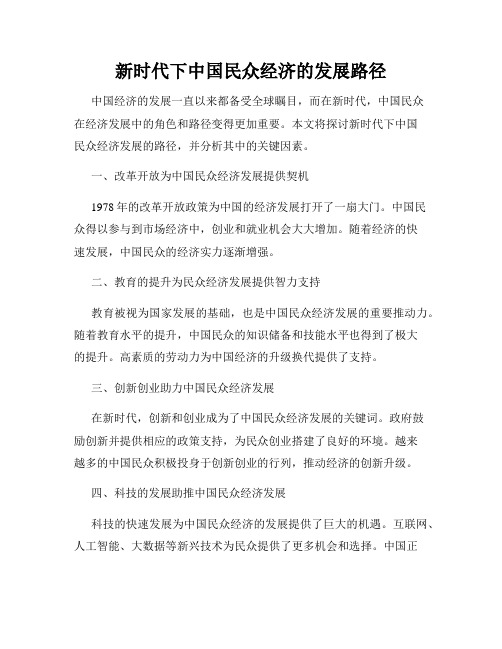 新时代下中国民众经济的发展路径

中国经济的发展一直以来都备受全球瞩目，而在新时代，中国民众在经济发展中的角色和路径变得更加重要。本文将探讨新时代下中国民众经济发展的路径，并分析其中的关键因素。

一、改革开放为中国民众经济发展提供契机

1978年的改革开放政策为中国的经济发展打开了一扇大门。中国民众得以参与到市场经济中，创业和就业机会大大增加。随着经济的快速发展，中国民众的经济实力逐渐增强。

二、教育的提升为民众经济发展提供智力支持

教育被视为国家发展的基础，也是中国民众经济发展的重要推动力。随着教育水平的提升，中国民众的知识储备和技能水平也得到了极大的提升。高素质的劳动力为中国经济的升级换代提供了支持。

三、创新创业助力中国民众经济发展

在新时代，创新和创业成为了中国民众经济发展的关键词。政府鼓励创新并提供相应的政策支持，为民众创业搭建了良好的环境。越来越多的中国民众积极投身于创新创业的行列，推动经济的创新升级。

四、科技的发展助推中国民众经济发展

科技的快速发展为中国民众经济的发展提供了巨大的机遇。互联网、人工智能、大数据等新兴技术为民众提供了更多机会和选择。中国正